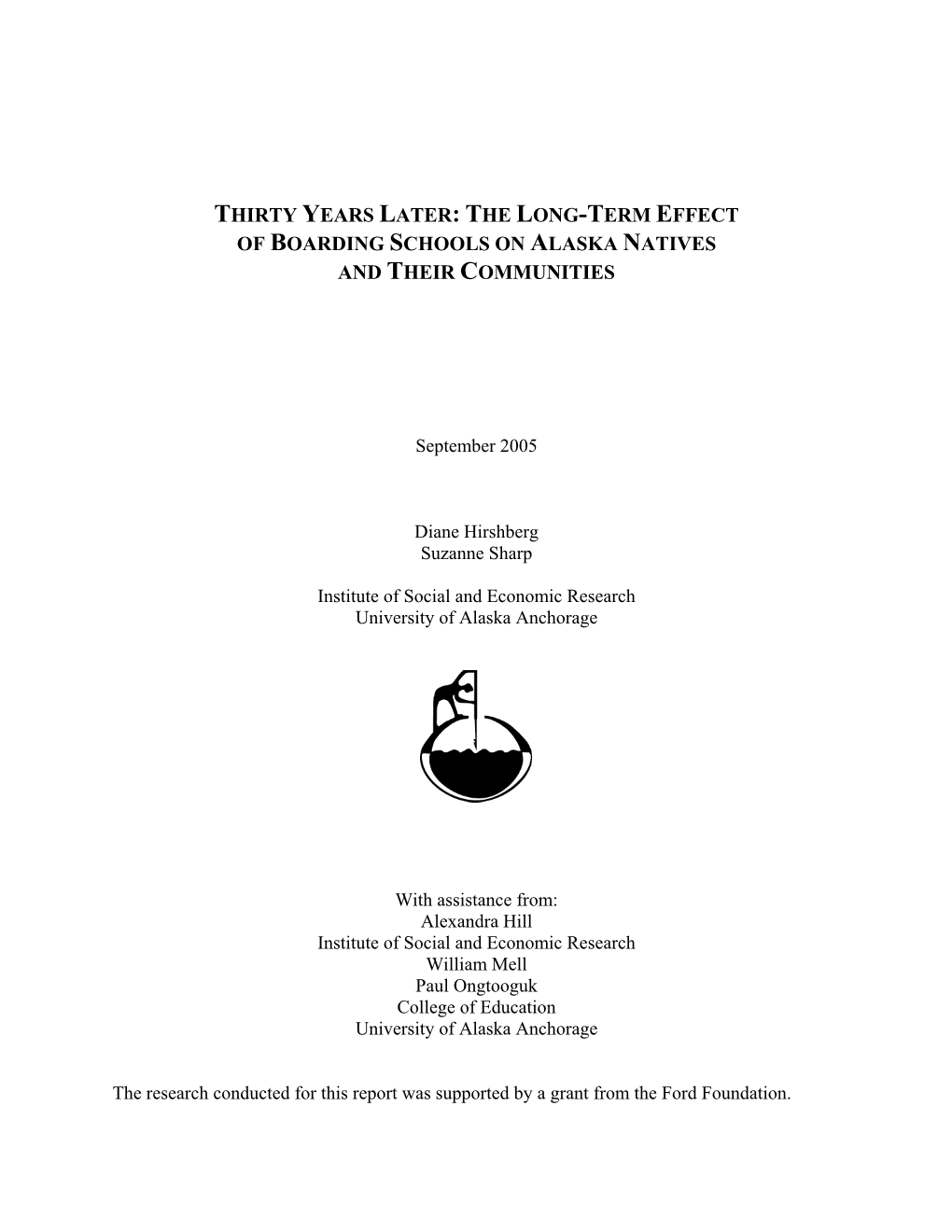 THIRTY YEARS LATER: THE LONG-TERM EFFECT OF BOARDING SCHOOLS ON ALASKA NATIVES AND THEIR COMMUNITIES

September 2005

Diane Hirshberg
Suzanne Sharp

Institute of Social and Economic Research
University of Alaska Anchorage

With assistance from:
Alexandra Hill
Institute of Social and Economic Research
William Mell
Paul Ongtooguk
College of Education
University of Alaska Anchorage

The research conducted for this report was supported by a grant from the Ford Foundation.